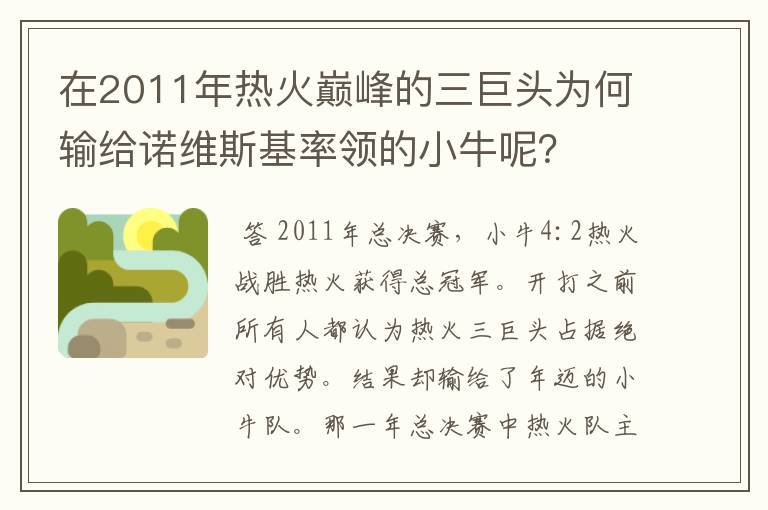 在2011年热火巅峰的三巨头为何输给诺维斯基率领的小牛呢？

答 2011年总决赛，小牛4：2热火战胜热火获得总冠军。开打之前所有人都认为热火三巨头占据绝对优势。结果却输给了年迈的小牛队。那一年总决赛中热火队主